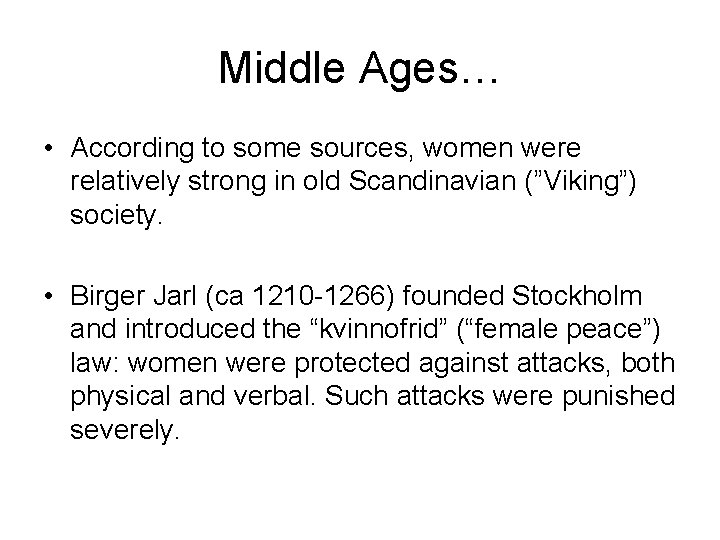 Middle Ages…

• According to some sources, women were relatively strong in old Scandinavian (”Viking”) society.

• Birger Jarl (ca 1210-1266) founded Stockholm and introduced the “kvinnofrid” (“female peace”) law: women were protected against attacks, both physical and verbal. Such attacks were punished severely.